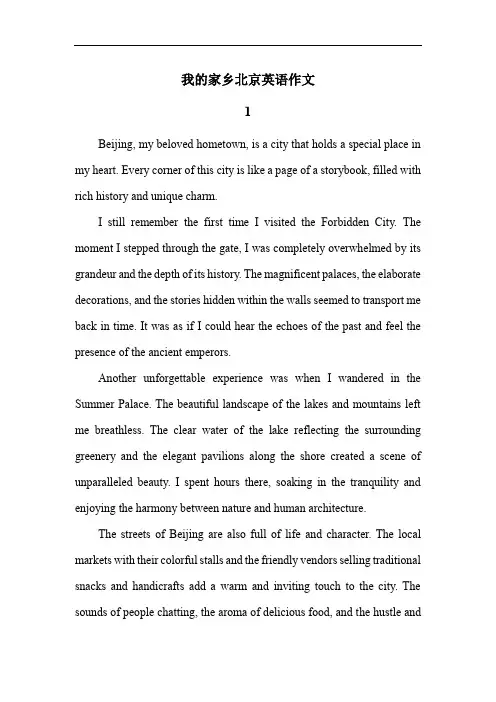 我的家乡北京英语作文

1

Beijing, my beloved hometown, is a city that holds a special place in my heart. Every corner of this city is like a page of a storybook, filled with rich history and unique charm.

I still remember the first time I visited the Forbidden City. The moment I stepped through the gate, I was completely overwhelmed by its grandeur and the depth of its history. The magnificent palaces, the elaborate decorations, and the stories hidden within the walls seemed to transport me back in time. It was as if I could hear the echoes of the past and feel the presence of the ancient emperors.

Another unforgettable experience was when I wandered in the Summer Palace. The beautiful landscape of the lakes and mountains left me breathless. The clear water of the lake reflecting the surrounding greenery and the elegant pavilions along the shore created a scene of unparalleled beauty. I spent hours there, soaking in the tranquility and enjoying the harmony between nature and human architecture.

The streets of Beijing are also full of life and character. The local markets with their colorful stalls and the friendly vendors selling traditional snacks and handicrafts add a warm and inviting touch to the city. The sounds of people chatting, the aroma of delicious food, and the hustle and